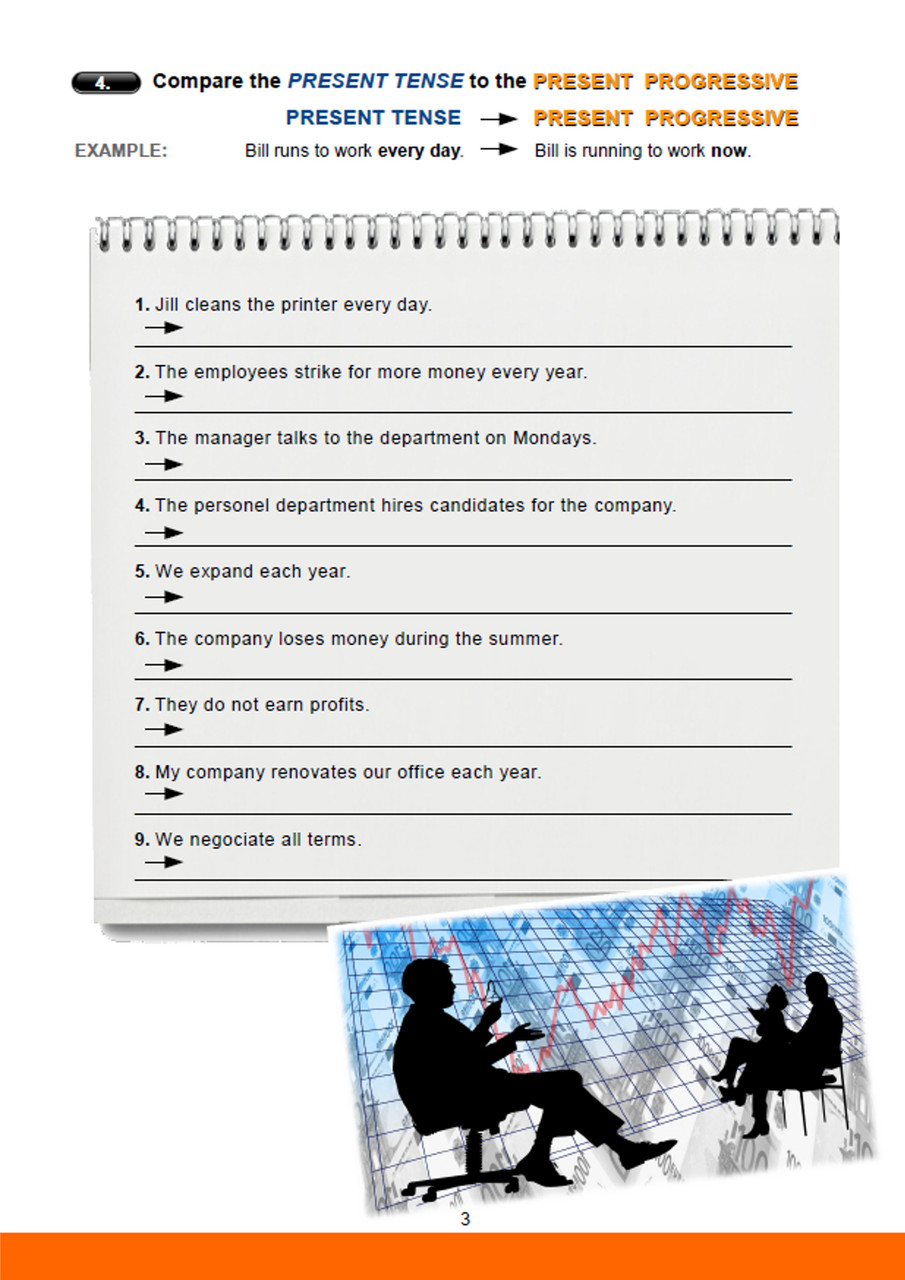 4. Compare the PRESENT TENSE to the PRESENT PROGRESSIVE

PRESENT TENSE → PRESENT PROGRESSIVE

EXAMPLE: Bill runs to work every day. → Bill is running to work now.

1. Jill cleans the printer every day.
→

2. The employees strike for more money every year.
→

3. The manager talks to the department on Mondays.
→

4. The personel department hires candidates for the company.
→

5. We expand each year.
→

6. The company loses money during the summer.
→

7. They do not earn profits.
→

8. My company renovates our office each year.
→

9. We negociate all terms.
→

3